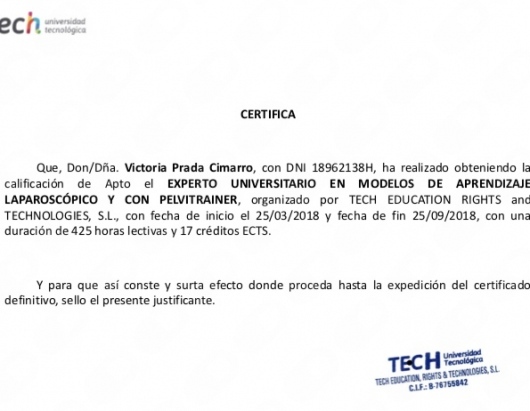 ech universidad tecnológica

CERTIFICA

Que, Don/Dña. Victoria Prada Cimarro, con DNI 18962138H, ha realizado obteniendo la calificación de Apto el EXPERTO UNIVERSITARIO EN MODELOS DE APRENDIZAJE LAPAROSCÓPICO Y CON PELVITRAINER, organizado por TECH EDUCATION RIGHTS and TECHNOLOGIES, S.L., con fecha de inicio el 25/03/2018 y fecha de fin 25/09/2018, con una duración de 425 horas lectivas y 17 créditos ECTS.

Y para que así conste y surta efecto donde proceda hasta la expedición del certificado definitivo, sello el presente justificante.

TECH Universidad Tecnológica
TECH EDUCATION, RIGHTS & TECHNOLOGIES, S.L.
C.I.F.: B-76755842